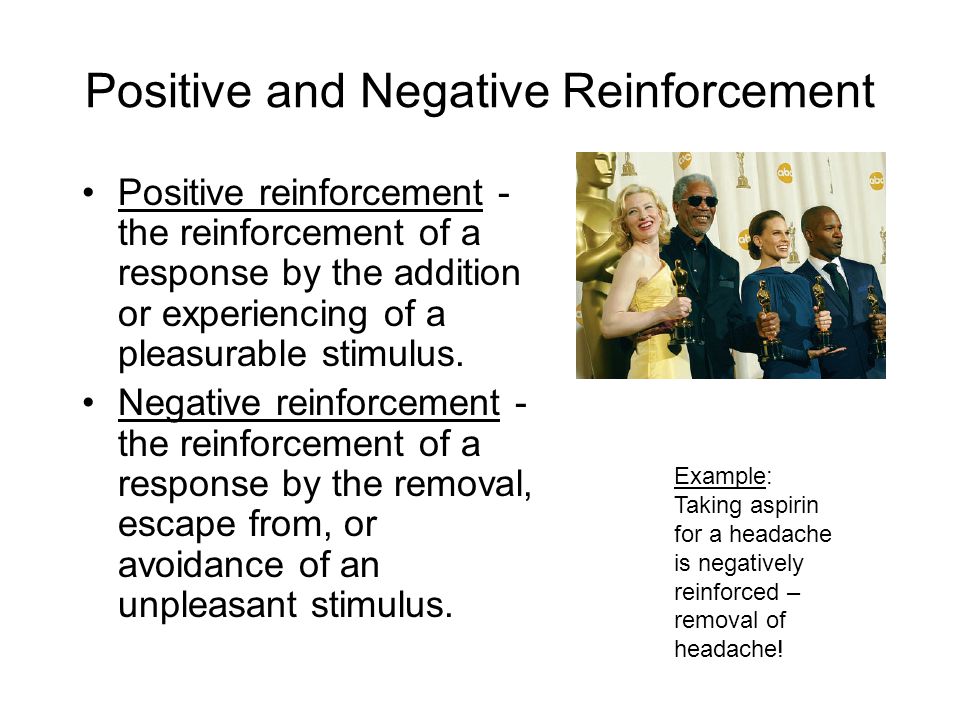 Positive and Negative Reinforcement

• Positive reinforcement - the reinforcement of a response by the addition or experiencing of a pleasurable stimulus.

• Negative reinforcement - the reinforcement of a response by the removal, escape from, or avoidance of an unpleasant stimulus.

abc

Example: Taking aspirin for a headache is negatively reinforced – removal of headache!